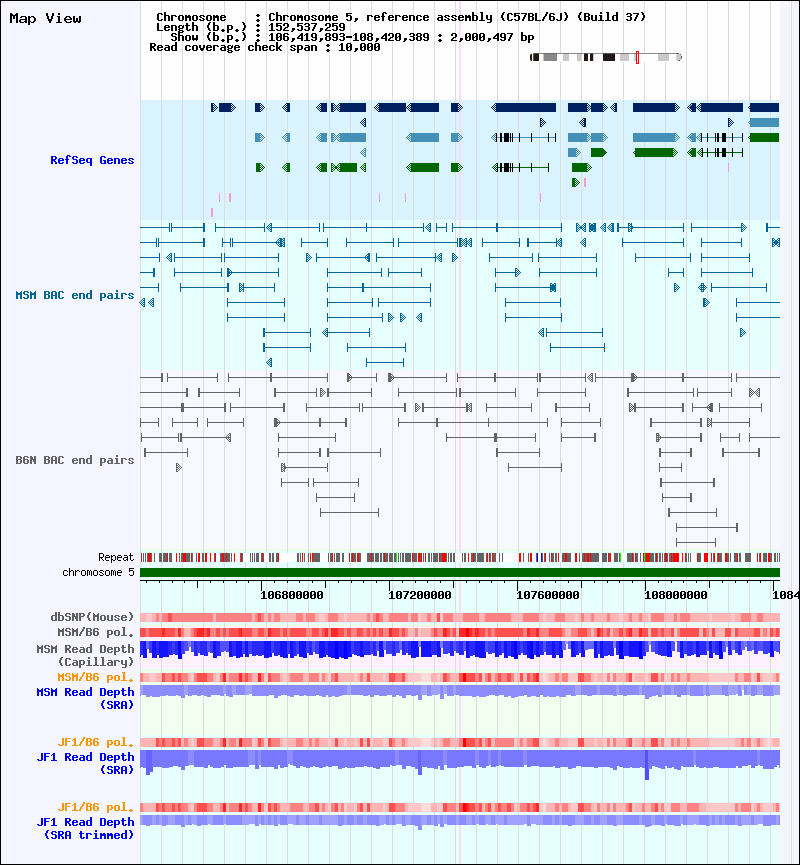 Map View

Chromosome : Chromosome 5, reference assembly (C57BL/6J) (Build 37)
Length (b.p.) : 152,537,259
Show (b.p.) : 106,419,893-108,420,389 : 2,000,497 bp
Read coverage check span : 10,000

RefSeq Genes

MSM BAC end pairs

B6N BAC end pairs

Repeat
chromosome 5

106800000 107200000 107600000 108000000 1084

dbSNP(Mouse)
MSM/B6 pol.
MSM Read Depth (Capillary)
MSM/B6 pol.
MSM Read Depth (SRA)

JF1/B6 pol.
JF1 Read Depth (SRA)

JF1/B6 pol.
JF1 Read Depth (SRA trimmed)